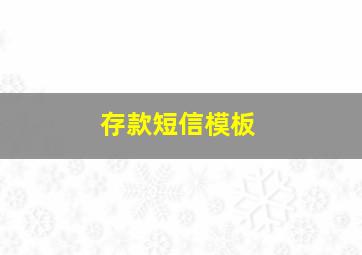 存款短信模板